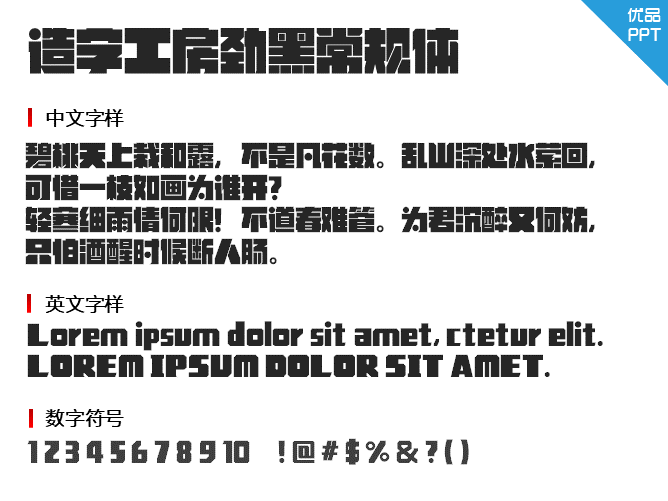 优品
PPT

造字工房劲黑常规体

中文字样

碧桃天上栽和露，不是凡花数。乱山深处水萦回，可惜一枝如画为谁开？
轻寒细雨情何限！不道春难管。为君沉醉又何妨，只怕酒醒时候断人肠。

英文字样

Lorem ipsum dolor sit amet, ctetur elit.
LOREM IPSUM DOLOR SIT AMET.

数字符号

1 2 3 4 5 6 7 8 9 10 ! @ # $ % & ? ( )